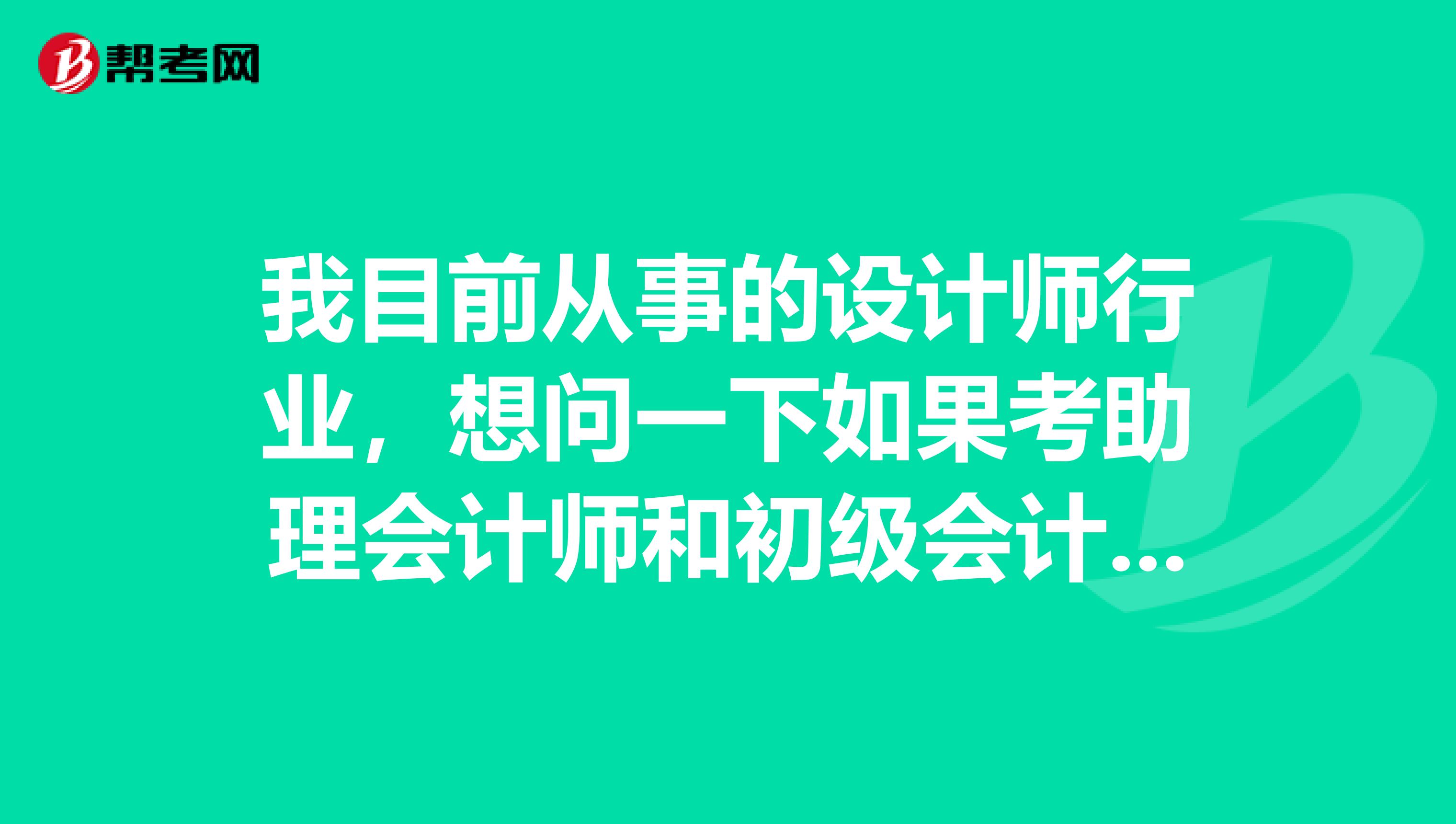 帮考网

我目前从事的设计师行业，想问一下如果考助理会计师和初级会计...